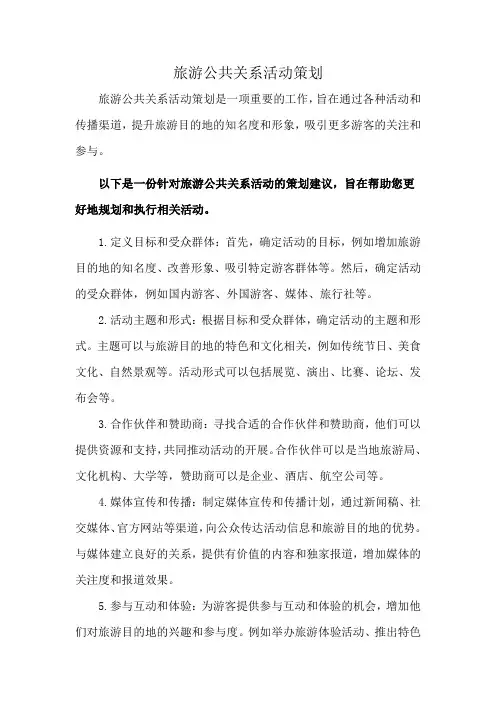 旅游公共关系活动策划

旅游公共关系活动策划是一项重要的工作，旨在通过各种活动和传播渠道，提升旅游目的地的知名度和形象，吸引更多游客的关注和参与。

以下是一份针对旅游公共关系活动的策划建议，旨在帮助您更好地规划和执行相关活动。

1.定义目标和受众群体：首先，确定活动的目标，例如增加旅游目的地的知名度、改善形象、吸引特定游客群体等。然后，确定活动的受众群体，例如国内游客、外国游客、媒体、旅行社等。

2.活动主题和形式：根据目标和受众群体，确定活动的主题和形式。主题可以与旅游目的地的特色和文化相关，例如传统节日、美食文化、自然景观等。活动形式可以包括展览、演出、比赛、论坛、发布会等。

3.合作伙伴和赞助商：寻找合适的合作伙伴和赞助商，他们可以提供资源和支持，共同推动活动的开展。合作伙伴可以是当地旅游局、文化机构、大学等，赞助商可以是企业、酒店、航空公司等。

4.媒体宣传和传播：制定媒体宣传和传播计划，通过新闻稿、社交媒体、官方网站等渠道，向公众传达活动信息和旅游目的地的优势。与媒体建立良好的关系，提供有价值的内容和独家报道，增加媒体的关注度和报道效果。

5.参与互动和体验：为游客提供参与互动和体验的机会，增加他们对旅游目的地的兴趣和参与度。例如举办旅游体验活动、推出特色